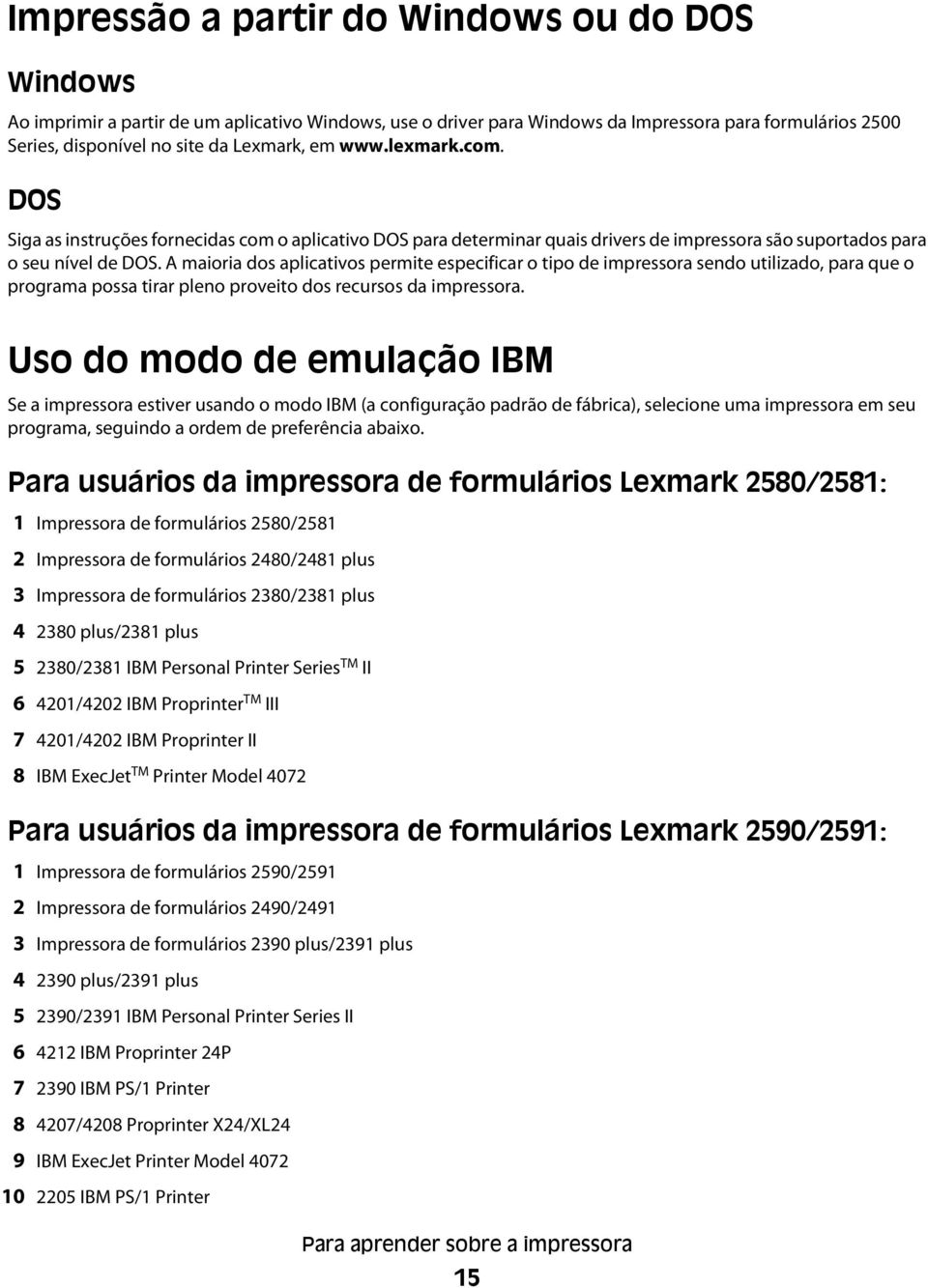 Impressão a partir do Windows ou do DOS

Windows

Ao imprimir a partir de um aplicativo Windows, use o driver para Windows da Impressora para formulários 2500 Series, disponível no site da Lexmark, em www.lexmark.com.

DOS

Siga as instruções fornecidas com o aplicativo DOS para determinar quais drivers de impressora são suportados para o seu nível de DOS. A maioria dos aplicativos permite especificar o tipo de impressora sendo utilizado, para que o programa possa tirar pleno proveito dos recursos da impressora.

Uso do modo de emulação IBM

Se a impressora estiver usando o modo IBM (a configuração padrão de fábrica), selecione uma impressora em seu programa, seguindo a ordem de preferência abaixo.

Para usuários da impressora de formulários Lexmark 2580/2581:

1 Impressora de formulários 2580/2581
2 Impressora de formulários 2480/2481 plus
3 Impressora de formulários 2380/2381 plus
4 2380 plus/2381 plus
5 2380/2381 IBM Personal Printer Series$^{TM}$ II
6 4201/4202 IBM Proprinter$^{TM}$ III
7 4201/4202 IBM Proprinter II
8 IBM ExecJet$^{TM}$ Printer Model 4072

Para usuários da impressora de formulários Lexmark 2590/2591:

1 Impressora de formulários 2590/2591
2 Impressora de formulários 2490/2491
3 Impressora de formulários 2390 plus/2391 plus
4 2390 plus/2391 plus
5 2390/2391 IBM Personal Printer Series II
6 4212 IBM Proprinter 24P
7 2390 IBM PS/1 Printer
8 4207/4208 Proprinter X24/XL24
9 IBM ExecJet Printer Model 4072
10 2205 IBM PS/1 Printer

Para aprender sobre a impressora
15